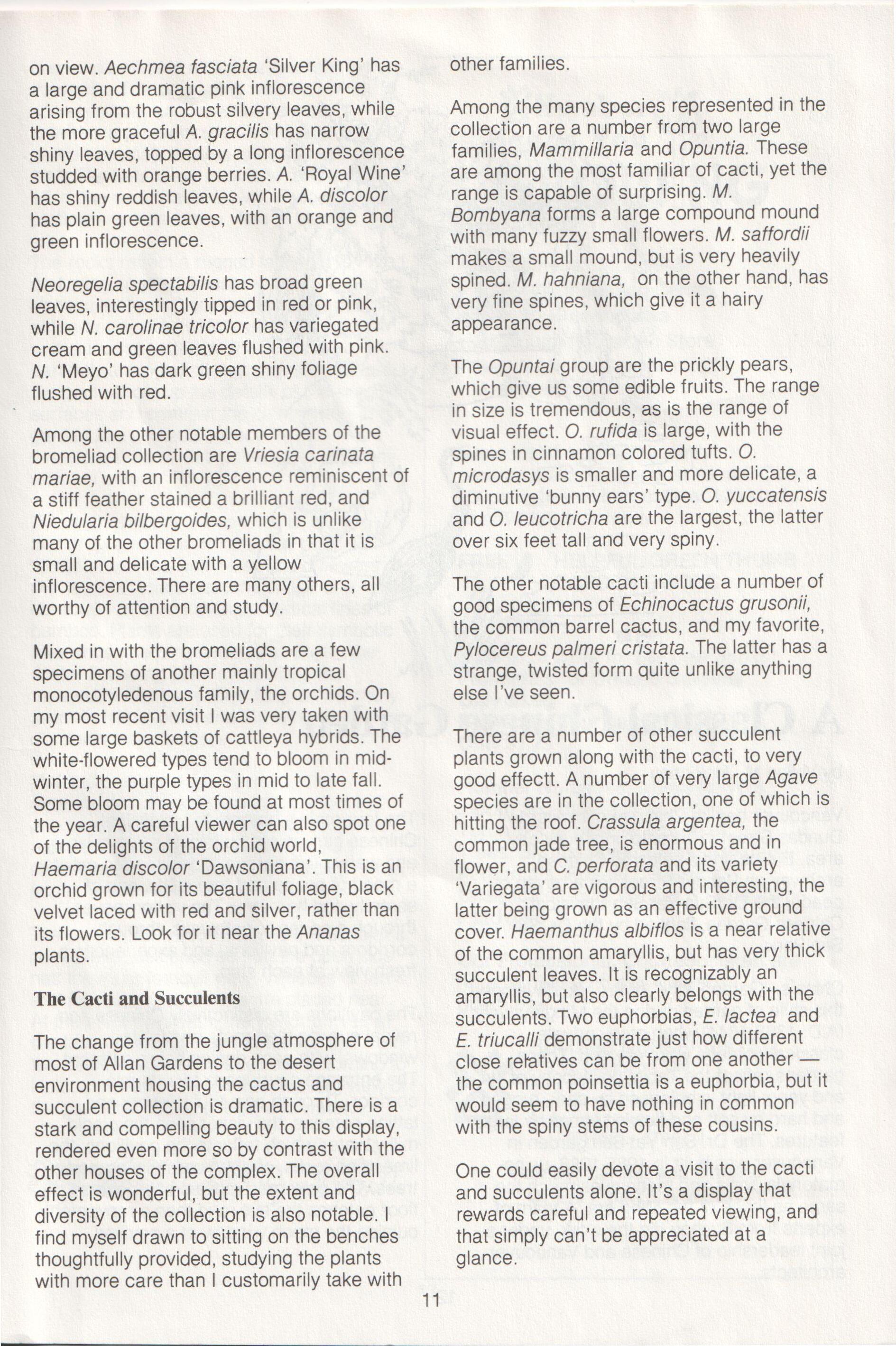 on view. Aechmea fasciata 'Silver King' has a large and dramatic pink inflorescence arising from the robust silvery leaves, while the more graceful A. gracilis has narrow shiny leaves, topped by a long inflorescence studded with orange berries. A. 'Royal Wine' has shiny reddish leaves, while A. discolor has plain green leaves, with an orange and green inflorescence.

Neoregelia spectabilis has broad green leaves, interestingly tipped in red or pink, while N. carolinae tricolor has variegated cream and green leaves flushed with pink. N. 'Meyo' has dark green shiny foliage flushed with red.

Among the other notable members of the bromeliad collection are Vriesia carinata mariae, with an inflorescence reminiscent of a stiff feather stained a brilliant red, and Niedularia bilbergoides, which is unlike many of the other bromeliads in that it is small and delicate with a yellow inflorescence. There are many others, all worthy of attention and study.

Mixed in with the bromeliads are a few specimens of another mainly tropical monocotyledenous family, the orchids. On my most recent visit I was very taken with some large baskets of cattleya hybrids. The white-flowered types tend to bloom in mid-winter, the purple types in mid to late fall. Some bloom may be found at most times of the year. A careful viewer can also spot one of the delights of the orchid world, Haemaria discolor 'Dawsoniana'. This is an orchid grown for its beautiful foliage, black velvet laced with red and silver, rather than its flowers. Look for it near the Ananas plants.

The Cacti and Succulents

The change from the jungle atmosphere of most of Allan Gardens to the desert environment housing the cactus and succulent collection is dramatic. There is a stark and compelling beauty to this display, rendered even more so by contrast with the other houses of the complex. The overall effect is wonderful, but the extent and diversity of the collection is also notable. I find myself drawn to sitting on the benches thoughtfully provided, studying the plants with more care than I customarily take with other families.

Among the many species represented in the collection are a number from two large families, Mammillaria and Opuntia. These are among the most familiar of cacti, yet the range is capable of surprising. M. Bombyana forms a large compound mound with many fuzzy small flowers. M. saffordii makes a small mound, but is very heavily spined. M. hahniana, on the other hand, has very fine spines, which give it a hairy appearance.

The Opuntai group are the prickly pears, which give us some edible fruits. The range in size is tremendous, as is the range of visual effect. O. rufida is large, with the spines in cinnamon colored tufts. O. microdasys is smaller and more delicate, a diminutive 'bunny ears' type. O. yuccatensis and O. leucotricha are the largest, the latter over six feet tall and very spiny.

The other notable cacti include a number of good specimens of Echinocactus grusonii, the common barrel cactus, and my favorite, Pylocereus palmeri cristata. The latter has a strange, twisted form quite unlike anything else I've seen.

There are a number of other succulent plants grown along with the cacti, to very good effectt. A number of very large Agave species are in the collection, one of which is hitting the roof. Crassula argentea, the common jade tree, is enormous and in flower, and C. perforata and its variety 'Variegata' are vigorous and interesting, the latter being grown as an effective ground cover. Haemanthus albiflos is a near relative of the common amaryllis, but has very thick succulent leaves. It is recognizably an amaryllis, but also clearly belongs with the succulents. Two euphorbias, E. lactea and E. triucalli demonstrate just how different close relatives can be from one another — the common poinsettia is a euphorbia, but it would seem to have nothing in common with the spiny stems of these cousins.

One could easily devote a visit to the cacti and succulents alone. It's a display that rewards careful and repeated viewing, and that simply can't be appreciated at a glance.

11